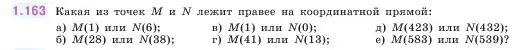 1.163 Какая из точек $M$ и $N$ лежит правее на координатной прямой:

а) $M(1)$ или $N(6)$;
б) $M(28)$ или $N(38)$;
в) $M(1)$ или $N(0)$;
г) $M(41)$ или $N(13)$;
д) $M(423)$ или $N(432)$;
е) $M(583)$ или $N(539)$?